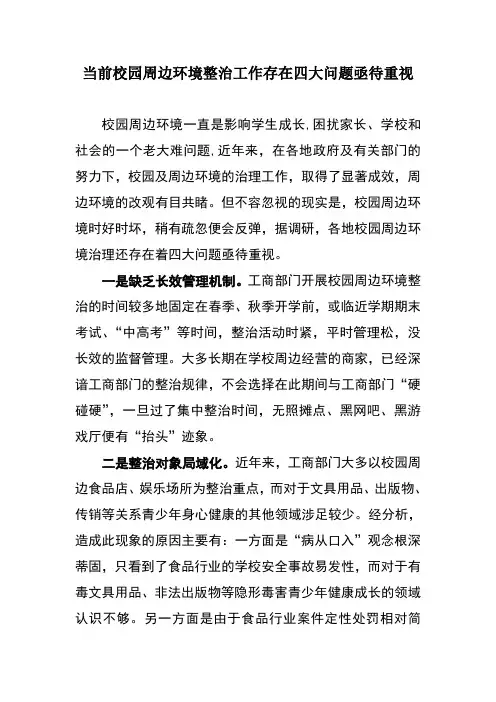 当前校园周边环境整治工作存在四大问题亟待重视

校园周边环境一直是影响学生成长,困扰家长、学校和社会的一个老大难问题,近年来，在各地政府及有关部门的努力下，校园及周边环境的治理工作，取得了显著成效，周边环境的改观有目共睹。但不容忽视的现实是，校园周边环境时好时坏，稍有疏忽便会反弹，据调研，各地校园周边环境治理还存在着四大问题亟待重视。

一是缺乏长效管理机制。工商部门开展校园周边环境整治的时间较多地固定在春季、秋季开学前，或临近学期期末考试、“中高考”等时间，整治活动时紧，平时管理松，没长效的监督管理。大多长期在学校周边经营的商家，已经深谙工商部门的整治规律，不会选择在此期间与工商部门“硬碰硬”，一旦过了集中整治时间，无照摊点、黑网吧、黑游戏厅便有“抬头”迹象。

二是整治对象局域化。近年来，工商部门大多以校园周边食品店、娱乐场所为整治重点，而对于文具用品、出版物、传销等关系青少年身心健康的其他领域涉足较少。经分析，造成此现象的原因主要有：一方面是“病从口入”观念根深蒂固，只看到了食品行业的学校安全事故易发性，而对于有毒文具用品、非法出版物等隐形毒害青少年健康成长的领域认识不够。另一方面是由于食品行业案件定性处罚相对简